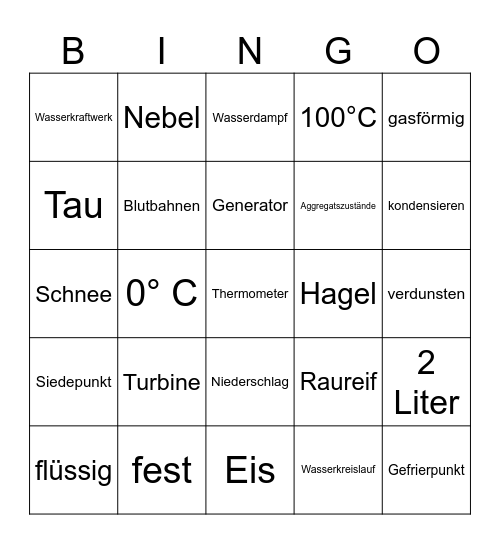 | B | I | N | G | O |
|---|---|---|---|---|
| Wasserkraftwerk | Nebel | Wasserdampf | 100°C | gasförmig |
| Tau | Blutbahnen | Generator | Aggregatszustände | kondensieren |
| Schnee | 0° C | Thermometer | Hagel | verdunsten |
| Siedepunkt | Turbine | Niederschlag | Raureif | 2 Liter |
| flüssig | fest | Eis | Wasserkreislauf | Gefrierpunkt |